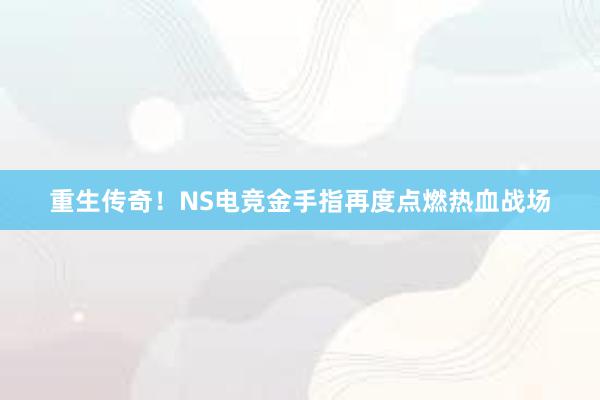 重生传奇！NS电竞金手指再度点燃热血战场